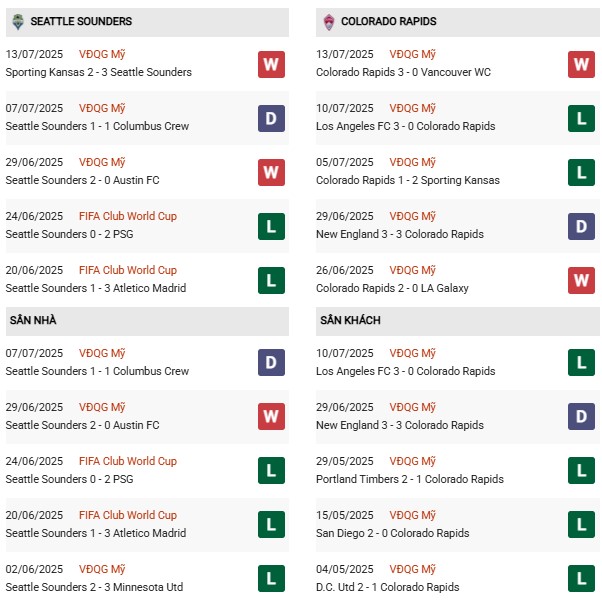 SEATTLE SOUNDERS

13/07/2025 VĐQG Mỹ
Sporting Kansas 2 - 3 Seattle Sounders
W

07/07/2025 VĐQG Mỹ
Seattle Sounders 1 - 1 Columbus Crew
D

29/06/2025 VĐQG Mỹ
Seattle Sounders 2 - 0 Austin FC
W

24/06/2025 FIFA Club World Cup
Seattle Sounders 0 - 2 PSG
L

20/06/2025 FIFA Club World Cup
Seattle Sounders 1 - 3 Atletico Madrid
L

SÂN NHÀ

07/07/2025 VĐQG Mỹ
Seattle Sounders 1 - 1 Columbus Crew
D

29/06/2025 VĐQG Mỹ
Seattle Sounders 2 - 0 Austin FC
W

24/06/2025 FIFA Club World Cup
Seattle Sounders 0 - 2 PSG
L

20/06/2025 FIFA Club World Cup
Seattle Sounders 1 - 3 Atletico Madrid
L

02/06/2025 VĐQG Mỹ
Seattle Sounders 2 - 3 Minnesota Utd
L

COLORADO RAPIDS

13/07/2025 VĐQG Mỹ
Colorado Rapids 3 - 0 Vancouver WC
W

10/07/2025 VĐQG Mỹ
Los Angeles FC 3 - 0 Colorado Rapids
L

05/07/2025 VĐQG Mỹ
Colorado Rapids 1 - 2 Sporting Kansas
L

29/06/2025 VĐQG Mỹ
New England 3 - 3 Colorado Rapids
D

26/06/2025 VĐQG Mỹ
Colorado Rapids 2 - 0 LA Galaxy
W

SÂN KHÁCH

10/07/2025 VĐQG Mỹ
Los Angeles FC 3 - 0 Colorado Rapids
L

29/06/2025 VĐQG Mỹ
New England 3 - 3 Colorado Rapids
D

29/05/2025 VĐQG Mỹ
Portland Timbers 2 - 1 Colorado Rapids
L

15/05/2025 VĐQG Mỹ
San Diego 2 - 0 Colorado Rapids
L

04/05/2025 VĐQG Mỹ
D.C. Utd 2 - 1 Colorado Rapids
L